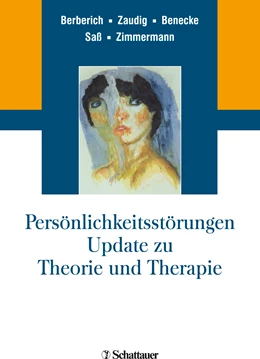 Berberich ▪ Zaudig ▪ Benecke
Saß ▪ Zimmermann

Persönlichkeitsstörungen
Update zu
Theorie und Therapie

Schattauer